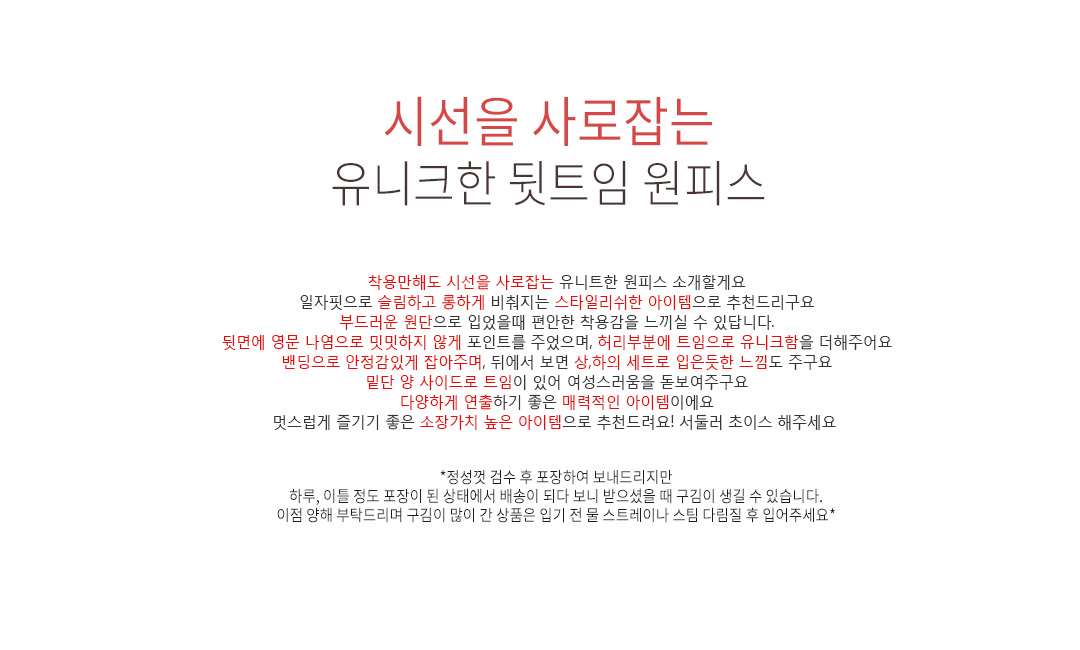 시선을 사로잡는
유니크한 뒷트임 원피스

착용만해도 시선을 사로잡는 유니트한 원피스 소개할게요
일자핏으로 슬림하고 롱하게 비춰지는 스타일리쉬한 아이템으로 추천드리구요
부드러운 원단으로 입었을때 편안한 착용감을 느끼실 수 있답니다.
뒷면에 영문 나염으로 밋밋하지 않게 포인트를 주었으며, 허리부분에 트임으로 유니크함을 더해주어요
밴딩으로 안정감있게 잡아주며, 뒤에서 보면 상,하의 세트로 입은듯한 느낌도 주구요
밑단 양 사이드로 트임이 있어 여성스러움을 돋보여주구요
다양하게 연출하기 좋은 매력적인 아이템이에요
멋스럽게 즐기기 좋은 소장가치 높은 아이템으로 추천드려요! 서둘러 초이스 해주세요

*정성껏 검수 후 포장하여 보내드리지만
하루, 이틀 정도 포장이 된 상태에서 배송이 되다 보니 받으셨을 때 구김이 생길 수 있습니다.
이점 양해 부탁드리며 구김이 많이 간 상품은 입기 전 물 스트레이나 스팀 다림질 후 입어주세요*